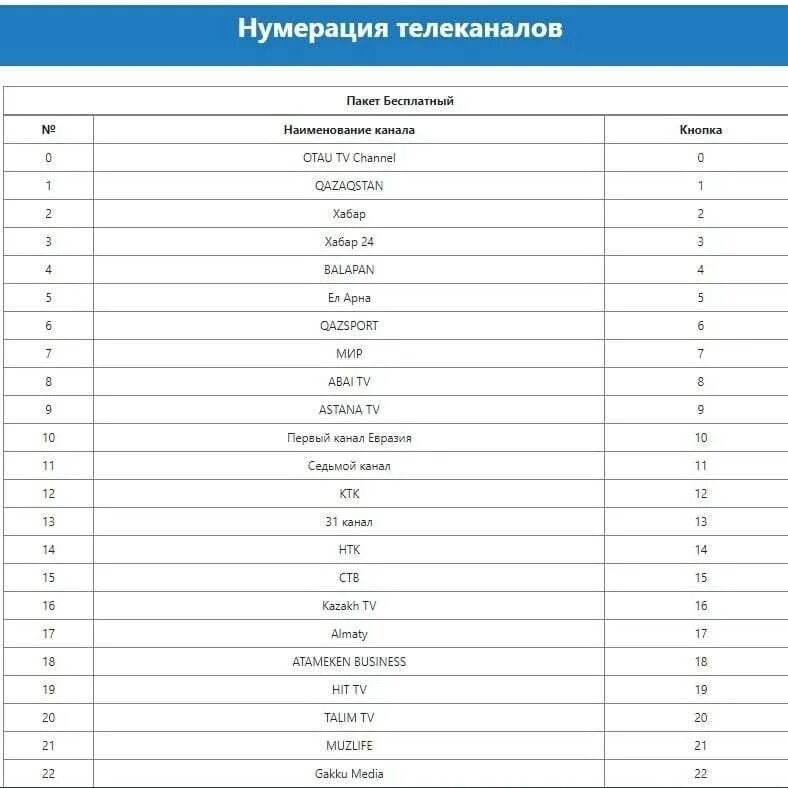 Нумерация телеканалов

Пакет Бесплатный

| № | Наименование канала | Кнопка |
|---|---|---|
| 0 | OTAU TV Channel | 0 |
| 1 | QAZAQSTAN | 1 |
| 2 | Хабар | 2 |
| 3 | Хабар 24 | 3 |
| 4 | BALAPAN | 4 |
| 5 | Ел Арна | 5 |
| 6 | QAZSPORT | 6 |
| 7 | МИР | 7 |
| 8 | ABAI TV | 8 |
| 9 | ASTANA TV | 9 |
| 10 | Первый канал Евразия | 10 |
| 11 | Седьмой канал | 11 |
| 12 | КТК | 12 |
| 13 | 31 канал | 13 |
| 14 | НТК | 14 |
| 15 | СТВ | 15 |
| 16 | Kazakh TV | 16 |
| 17 | Almaty | 17 |
| 18 | ATAMEKEN BUSINESS | 18 |
| 19 | HIT TV | 19 |
| 20 | TALIM TV | 20 |
| 21 | MUZLIFE | 21 |
| 22 | Gakku Media | 22 |